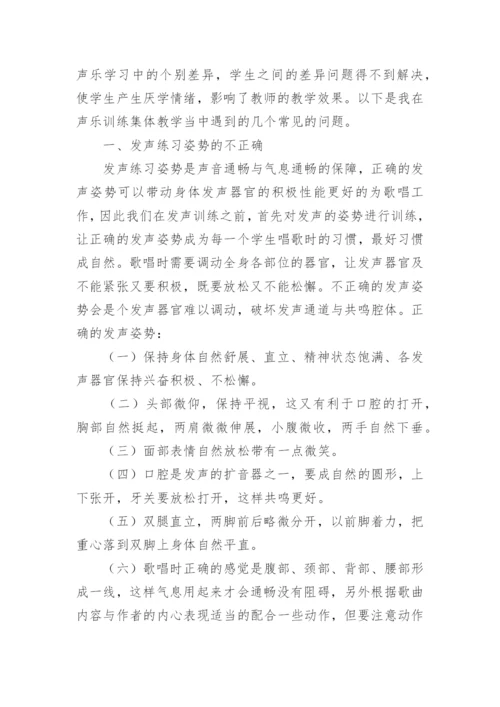 声乐学习中的个别差异，学生之间的差异问题得不到解决，使学生产生厌学情绪，影响了教师的教学效果。以下是我在声乐训练集体教学当中遇到的几个常见的问题。

一、发声练习姿势的不正确

发声练习姿势是声音通畅与气息通畅的保障，正确的发声姿势可以带动身体发声器官的积极性能更好的为歌唱工作，因此我们在发声训练之前，首先对发声的姿势进行训练，让正确的发声姿势成为每一个学生唱歌时的习惯，最好习惯成自然。歌唱时需要调动全身各部位的器官，让发声器官及不能紧张又要积极，既要放松又不能松懈。不正确的发声姿势会是个发声器官难以调动，破坏发声通道与共鸣腔体。正确的发声姿势：

（一）保持身体自然舒展、直立、精神状态饱满、各发声器官保持兴奋积极、不松懈。

（二）头部微仰，保持平视，这又有利于口腔的打开，胸部自然挺起，两肩微微伸展，小腹微收，两手自然下垂。

（三）面部表情自然放松带有一点微笑。

（四）口腔是发声的扩音器之一，要成自然的圆形，上下张开，牙关要放松打开，这样共鸣更好。

（五）双腿直立，两脚前后略微分开，以前脚着力，把重心落到双脚上身体自然平直。

（六）歌唱时正确的感觉是腹部、颈部、背部、腰部形成一线，这样气息用起来才会通畅没有阻碍，另外根据歌曲内容与作者的内心表现适当的配合一些动作，但要注意动作